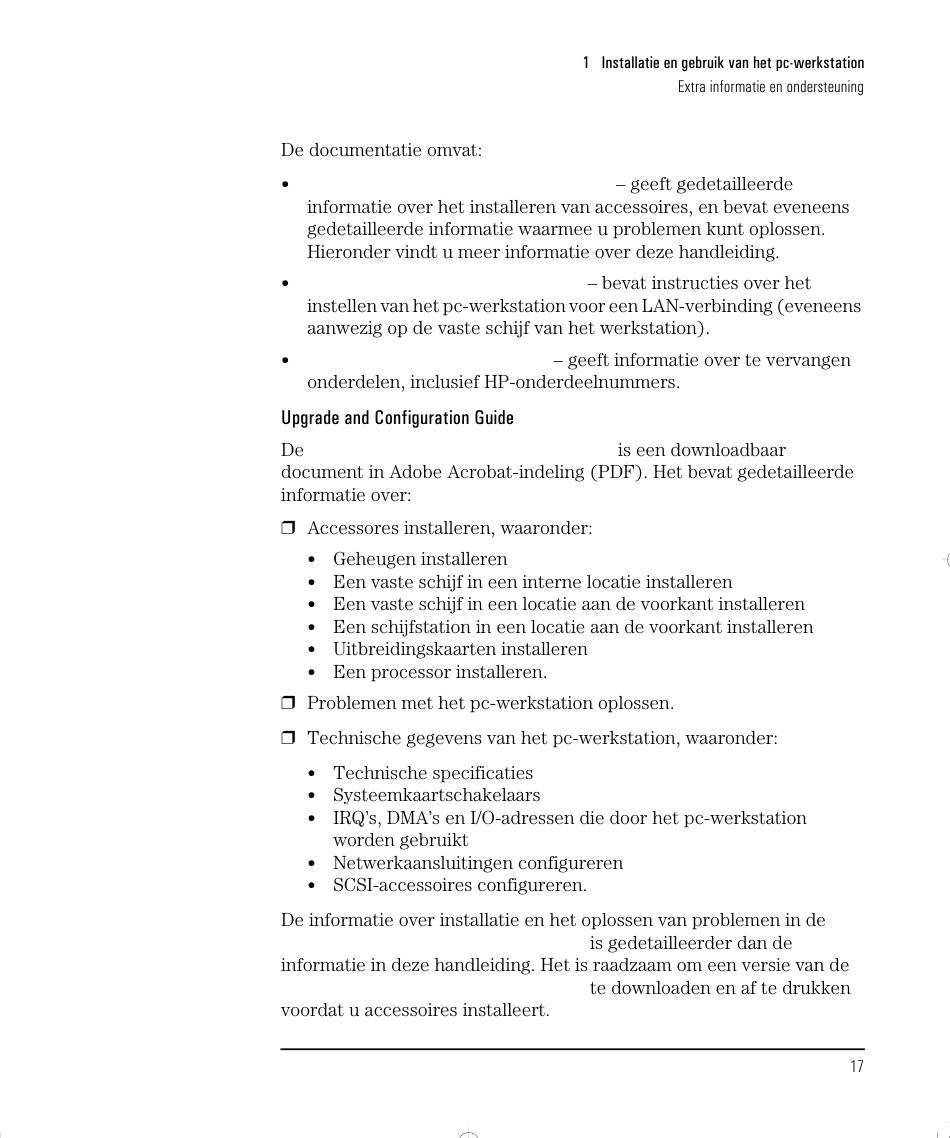 1 Installatie en gebruik van het pc-werkstation
Extra informatie en ondersteuning

De documentatie omvat:

• – geeft gedetailleerde informatie over het installeren van accessoires, en bevat eveneens gedetailleerde informatie waarmee u problemen kunt oplossen. Hieronder vindt u meer informatie over deze handleiding.

• – bevat instructies over het instellen van het pc-werkstation voor een LAN-verbinding (eveneens aanwezig op de vaste schijf van het werkstation).

• – geeft informatie over te vervangen onderdelen, inclusief HP-onderdeelnummers.

Upgrade and Configuration Guide

De is een downloadbaar document in Adobe Acrobat-indeling (PDF). Het bevat gedetailleerde informatie over:

❒ Accessores installeren, waaronder:
• Geheugen installeren
• Een vaste schijf in een interne locatie installeren
• Een vaste schijf in een locatie aan de voorkant installeren
• Een schijfstation in een locatie aan de voorkant installeren
• Uitbreidingskaarten installeren
• Een processor installeren.

❒ Problemen met het pc-werkstation oplossen.

❒ Technische gegevens van het pc-werkstation, waaronder:
• Technische specificaties
• Systeemkaartschakelaars
• IRQ's, DMA's en I/O-adressen die door het pc-werkstation worden gebruikt
• Netwerkaansluitingen configureren
• SCSI-accessoires configureren.

De informatie over installatie en het oplossen van problemen in de is gedetailleerder dan de informatie in deze handleiding. Het is raadzaam om een versie van de te downloaden en af te drukken voordat u accessoires installeert.

17